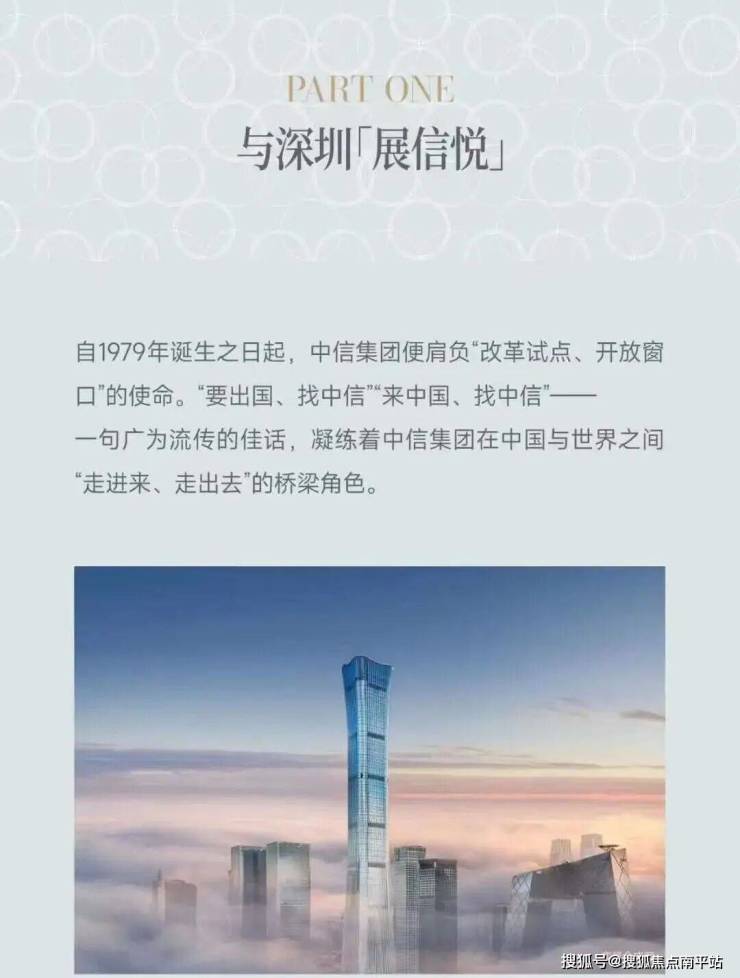 PART ONE
与深圳「展信悦」

自1979年诞生之日起，中信集团便肩负“改革试点、开放窗口”的使命。“要出国、找中信”“来中国、找中信”——一句广为流传的佳话，凝练着中信集团在中国与世界之间“走进来、走出去”的桥梁角色。

搜狐号@搜狐焦点南平站